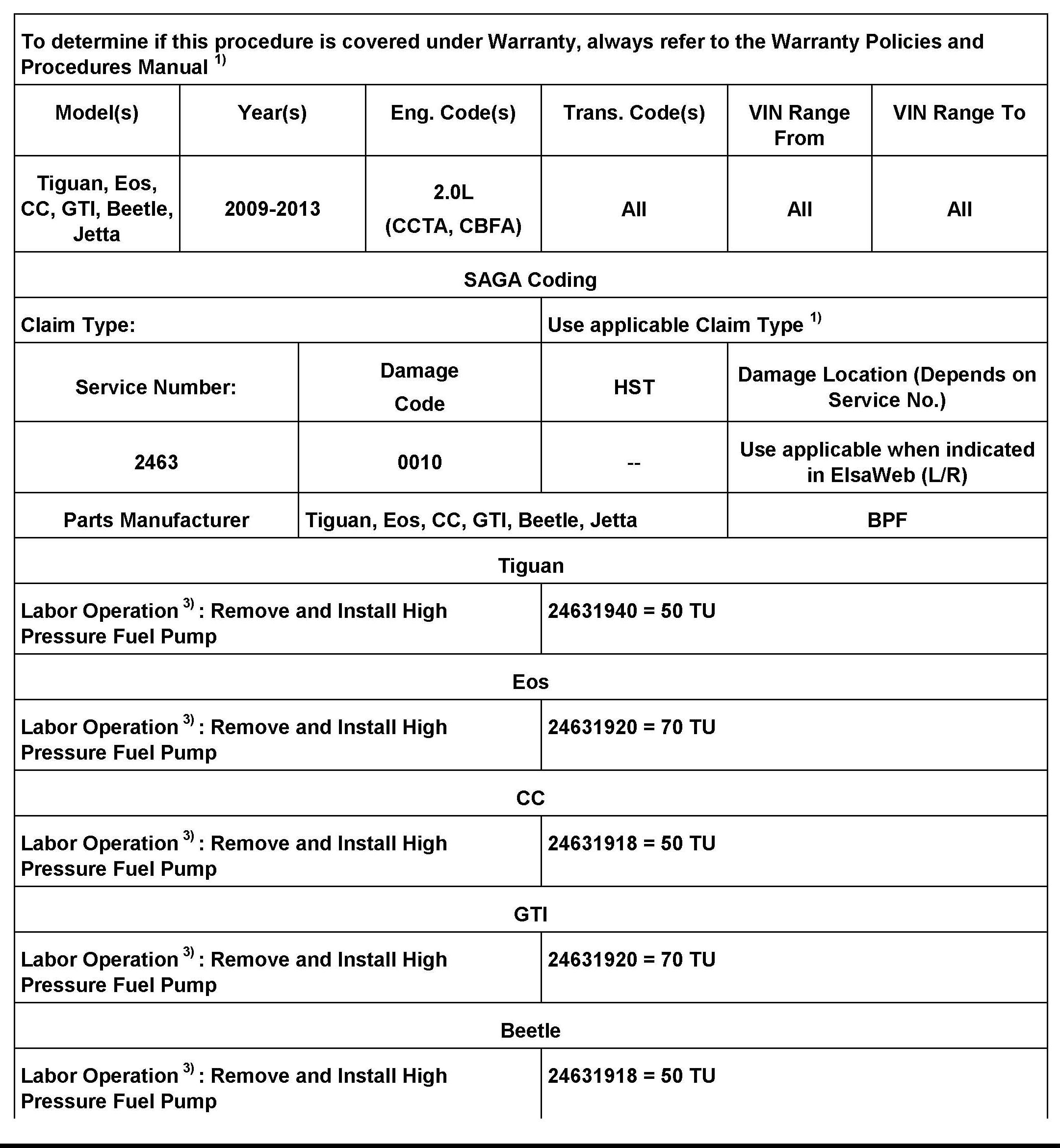 To determine if this procedure is covered under Warranty, always refer to the Warranty Policies and Procedures Manual $^{1)}$

| Model(s) | Year(s) | Eng. Code(s) | Trans. Code(s) | VIN Range From | VIN Range To |
|---|---|---|---|---|---|
| Tiguan, Eos, CC, GTI, Beetle, Jetta | 2009-2013 | 2.0L (CCTA, CBFA) | All | All | All |

SAGA Coding

| Claim Type: | Use applicable Claim Type $^{1)}$ |
|---|---|

| Service Number: | Damage Code | HST | Damage Location (Depends on Service No.) |
|---|---|---|---|
| 2463 | 0010 | -- | Use applicable when indicated in ElsaWeb (L/R) |
| Parts Manufacturer | Tiguan, Eos, CC, GTI, Beetle, Jetta | | BPF |

Tiguan

| Labor Operation $^{3)}$ : Remove and Install High Pressure Fuel Pump | 24631940 = 50 TU |
|---|---|

Eos

| Labor Operation $^{3)}$ : Remove and Install High Pressure Fuel Pump | 24631920 = 70 TU |
|---|---|

CC

| Labor Operation $^{3)}$ : Remove and Install High Pressure Fuel Pump | 24631918 = 50 TU |
|---|---|

GTI

| Labor Operation $^{3)}$ : Remove and Install High Pressure Fuel Pump | 24631920 = 70 TU |
|---|---|

Beetle

| Labor Operation $^{3)}$ : Remove and Install High Pressure Fuel Pump | 24631918 = 50 TU |
|---|---|